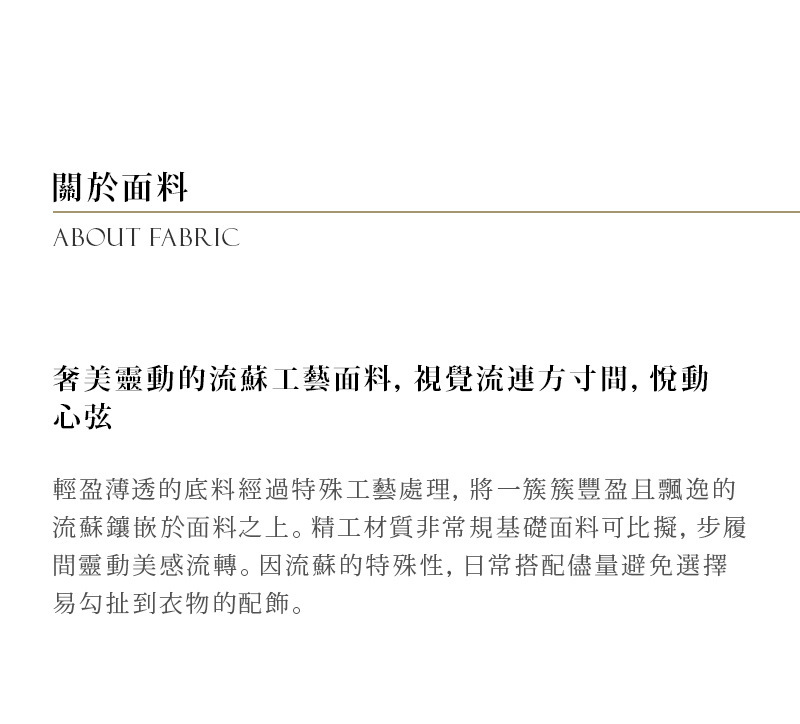 關於面料

ABOUT FABRIC

奢美靈動的流蘇工藝面料，視覺流連方寸間，悅動心弦

輕盈薄透的底料經過特殊工藝處理，將一簇簇豐盈且飄逸的流蘇鑲嵌於面料之上。精工材質非常規基礎面料可比擬，步履間靈動美感流轉。因流蘇的特殊性，日常搭配儘量避免選擇易勾扯到衣物的配飾。